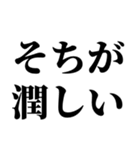 そちが
潤しい